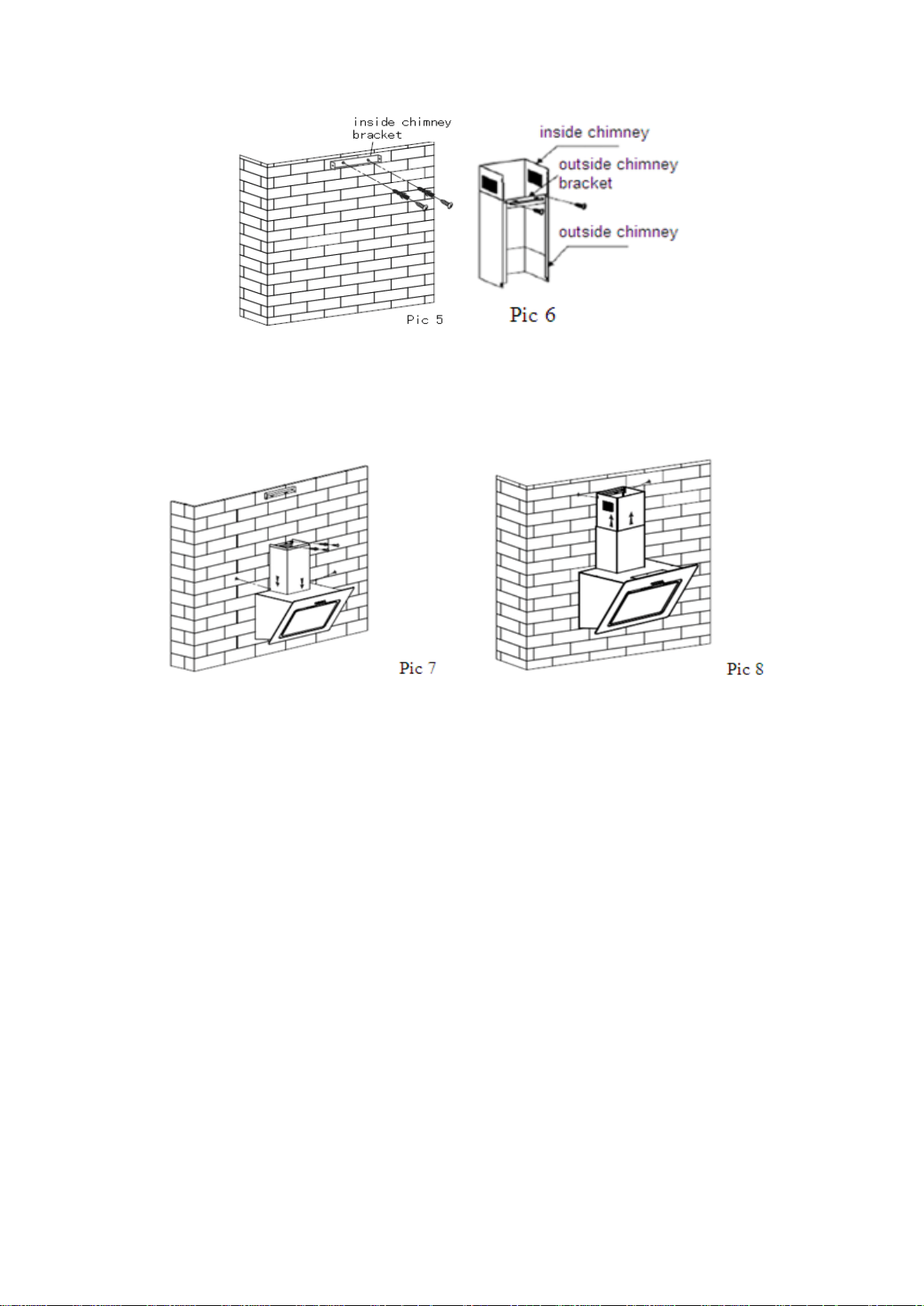 inside chimney bracket

Pic 5

inside chimney

outside chimney bracket

outside chimney

Pic 6

Pic 7

Pic 8